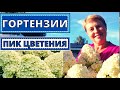 ГОРТЕНЗИИ

ПИК ЦВЕТЕНИЯ